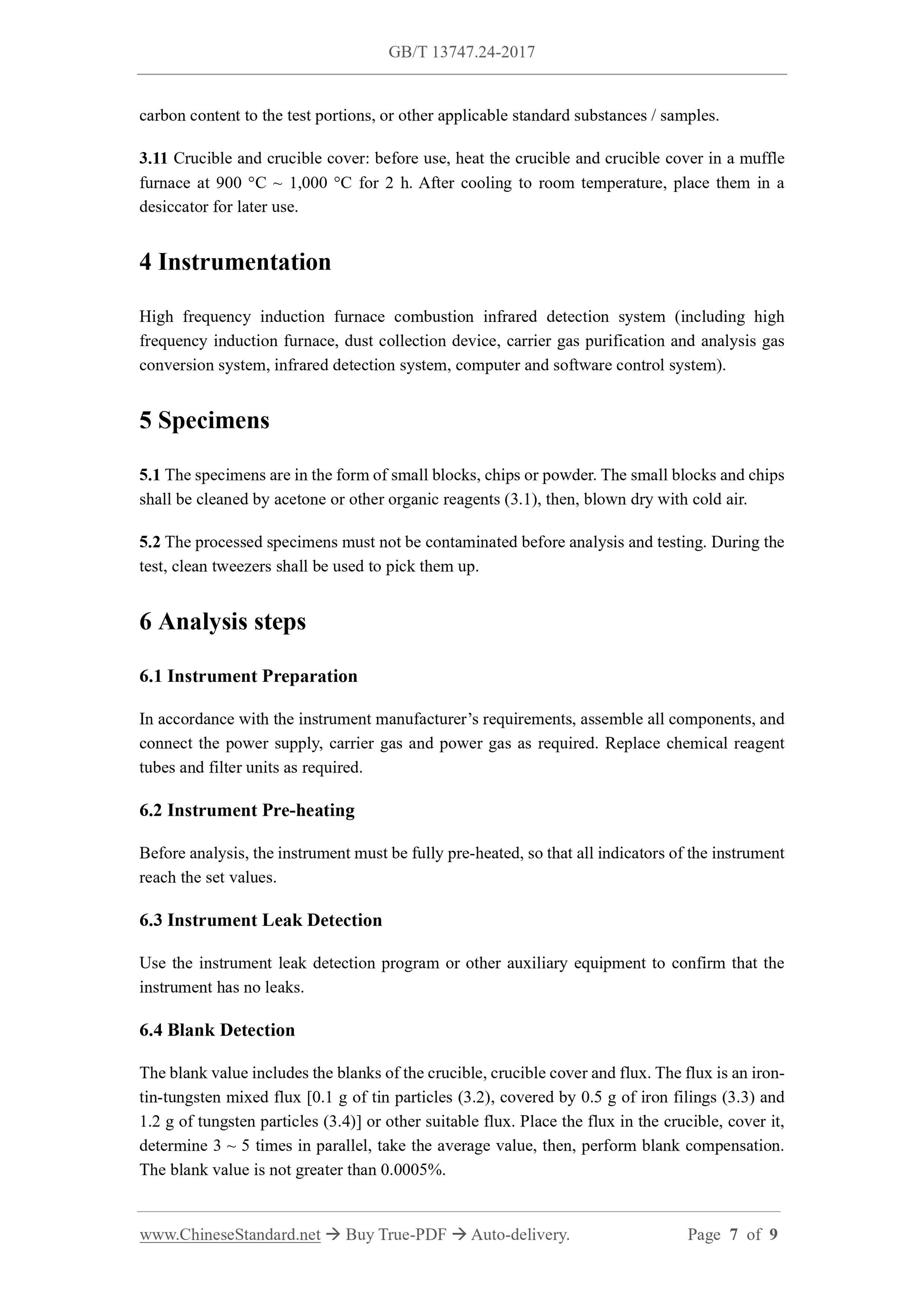 GB/T 13747.24-2017

carbon content to the test portions, or other applicable standard substances / samples.

3.11 Crucible and crucible cover: before use, heat the crucible and crucible cover in a muffle furnace at 900 °C ~ 1,000 °C for 2 h. After cooling to room temperature, place them in a desiccator for later use.

4 Instrumentation

High frequency induction furnace combustion infrared detection system (including high frequency induction furnace, dust collection device, carrier gas purification and analysis gas conversion system, infrared detection system, computer and software control system).

5 Specimens

5.1 The specimens are in the form of small blocks, chips or powder. The small blocks and chips shall be cleaned by acetone or other organic reagents (3.1), then, blown dry with cold air.

5.2 The processed specimens must not be contaminated before analysis and testing. During the test, clean tweezers shall be used to pick them up.

6 Analysis steps

6.1 Instrument Preparation

In accordance with the instrument manufacturer's requirements, assemble all components, and connect the power supply, carrier gas and power gas as required. Replace chemical reagent tubes and filter units as required.

6.2 Instrument Pre-heating

Before analysis, the instrument must be fully pre-heated, so that all indicators of the instrument reach the set values.

6.3 Instrument Leak Detection

Use the instrument leak detection program or other auxiliary equipment to confirm that the instrument has no leaks.

6.4 Blank Detection

The blank value includes the blanks of the crucible, crucible cover and flux. The flux is an iron-tin-tungsten mixed flux [0.1 g of tin particles (3.2), covered by 0.5 g of iron filings (3.3) and 1.2 g of tungsten particles (3.4)] or other suitable flux. Place the flux in the crucible, cover it, determine 3 ~ 5 times in parallel, take the average value, then, perform blank compensation. The blank value is not greater than 0.0005%.

www.ChineseStandard.net → Buy True-PDF → Auto-delivery. Page 7 of 9